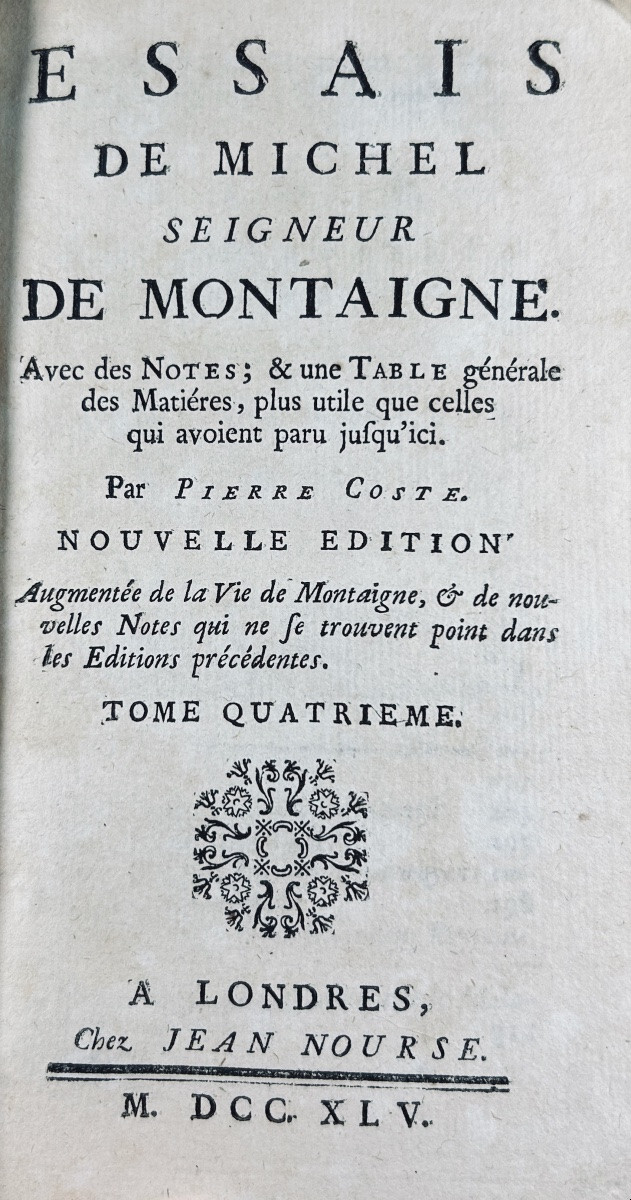 ESSAIS
DE MICHEL
SEIGNEUR
DE MONTAIGNE.

Avec des NOTES; & une TABLE générale des Matiéres, plus utile que celles qui avoient paru jusqu'ici.

Par PIERRE COSTE.

NOUVELLE EDITION

Augmentée de la Vie de Montaigne, & de nouvelles Notes qui ne se trouvent point dans les Editions précédentes.

TOME QUATRIEME.

A LONDRES,
Chez JEAN NOURSE.

M. DCC. XLV.